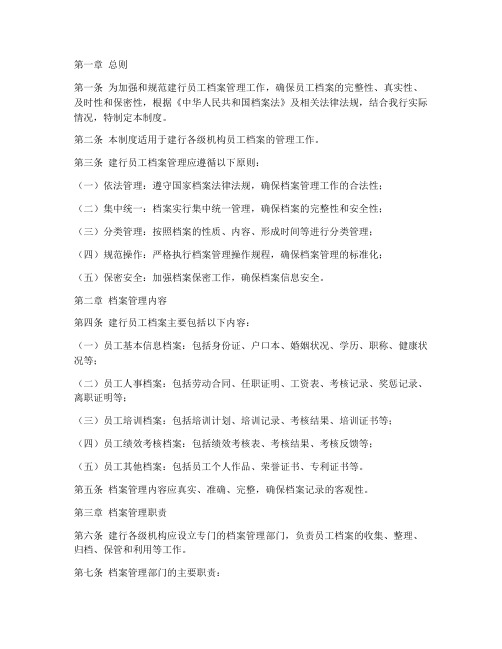 第一章 总则

第一条 为加强和规范建行员工档案管理工作，确保员工档案的完整性、真实性、及时性和保密性，根据《中华人民共和国档案法》及相关法律法规，结合我行实际情况，特制定本制度。

第二条 本制度适用于建行各级机构员工档案的管理工作。

第三条 建行员工档案管理应遵循以下原则：

（一）依法管理：遵守国家档案法律法规，确保档案管理工作的合法性；

（二）集中统一：档案实行集中统一管理，确保档案的完整性和安全性；

（三）分类管理：按照档案的性质、内容、形成时间等进行分类管理；

（四）规范操作：严格执行档案管理操作规程，确保档案管理的标准化；

（五）保密安全：加强档案保密工作，确保档案信息安全。

第二章 档案管理内容

第四条 建行员工档案主要包括以下内容：

（一）员工基本信息档案：包括身份证、户口本、婚姻状况、学历、职称、健康状况等；

（二）员工人事档案：包括劳动合同、任职证明、工资表、考核记录、奖惩记录、离职证明等；

（三）员工培训档案：包括培训计划、培训记录、考核结果、培训证书等；

（四）员工绩效考核档案：包括绩效考核表、考核结果、考核反馈等；

（五）员工其他档案：包括员工个人作品、荣誉证书、专利证书等。

第五条 档案管理内容应真实、准确、完整，确保档案记录的客观性。

第三章 档案管理职责

第六条 建行各级机构应设立专门的档案管理部门，负责员工档案的收集、整理、归档、保管和利用等工作。

第七条 档案管理部门的主要职责：